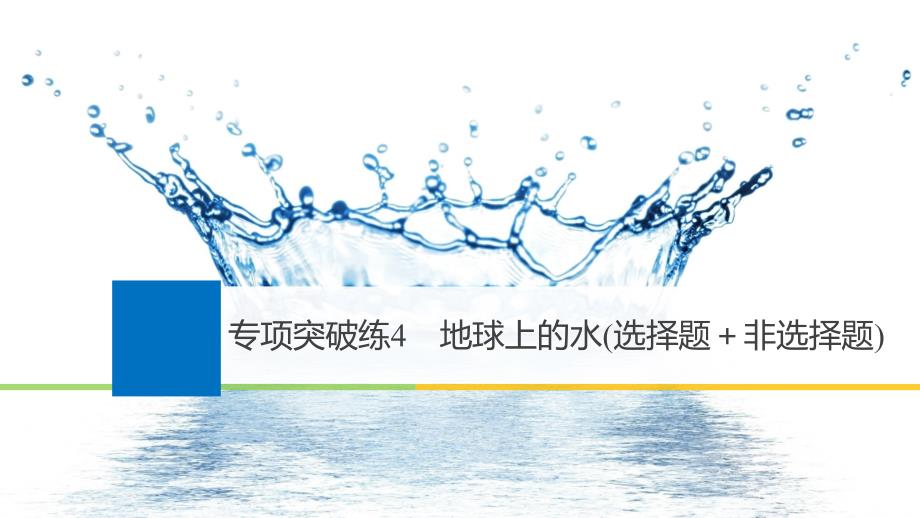 专项突破练4　地球上的水(选择题＋非选择题)